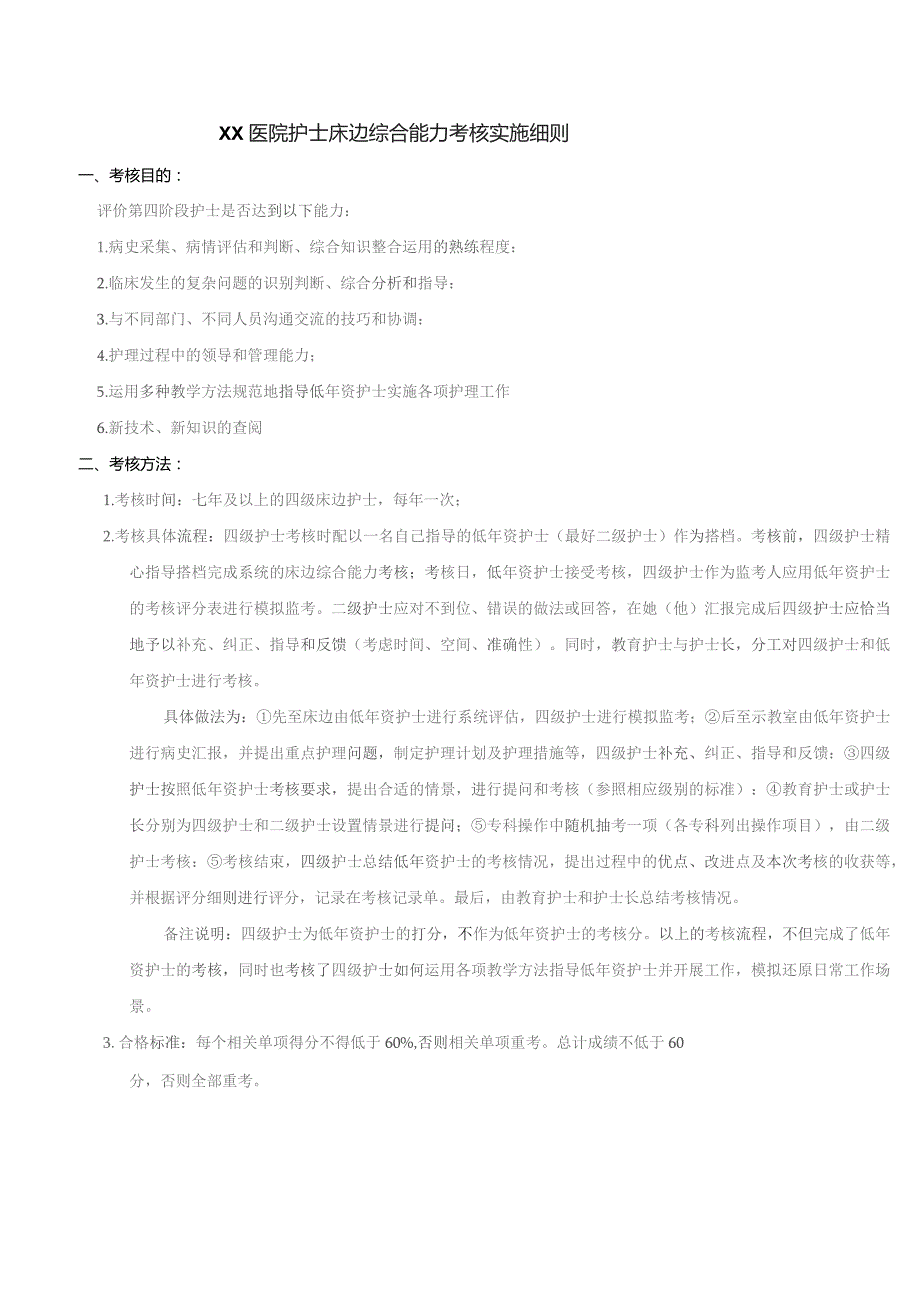 XX医院护士床边综合能力考核实施细则

一、考核目的：

评价第四阶段护士是否达到以下能力：

1.病史采集、病情评估和判断、综合知识整合运用的熟练程度；

2.临床发生的复杂问题的识别判断、综合分析和指导；

3.与不同部门、不同人员沟通交流的技巧和协调；

4.护理过程中的领导和管理能力；

5.运用多种教学方法规范地指导低年资护士实施各项护理工作

6.新技术、新知识的查阅

二、考核方法：

1.考核时间：七年及以上的四级床边护士，每年一次；

2.考核具体流程：四级护士考核时配以一名自己指导的低年资护士（最好二级护士）作为搭档。考核前，四级护士精心指导搭档完成系统的床边综合能力考核；考核日，低年资护士接受考核，四级护士作为监考人应用低年资护士的考核评分表进行模拟监考。二级护士应对不到位、错误的做法或回答，在她（他）汇报完成后四级护士应恰当地予以补充、纠正、指导和反馈（考虑时间、空间、准确性）。同时，教育护士与护士长，分工对四级护士和低年资护士进行考核。

具体做法为：①先至床边由低年资护士进行系统评估，四级护士进行模拟监考；②后至示教室由低年资护士进行病史汇报，并提出重点护理问题，制定护理计划及护理措施等，四级护士补充、纠正、指导和反馈；③四级护士按照低年资护士考核要求，提出合适的情景，进行提问和考核（参照相应级别的标准）；④教育护士或护士长分别为四级护士和二级护士设置情景进行提问；⑤专科操作中随机抽考一项（各专科列出操作项目），由二级护士考核；⑤考核结束，四级护士总结低年资护士的考核情况，提出过程中的优点、改进点及本次考核的收获等，并根据评分细则进行评分，记录在考核记录单。最后，由教育护士和护士长总结考核情况。

备注说明：四级护士为低年资护士的打分，不作为低年资护士的考核分。以上的考核流程，不但完成了低年资护士的考核，同时也考核了四级护士如何运用各项教学方法指导低年资护士并开展工作，模拟还原日常工作场景。

3. 合格标准：每个相关单项得分不得低于60%,否则相关单项重考。总计成绩不低于60分，否则全部重考。